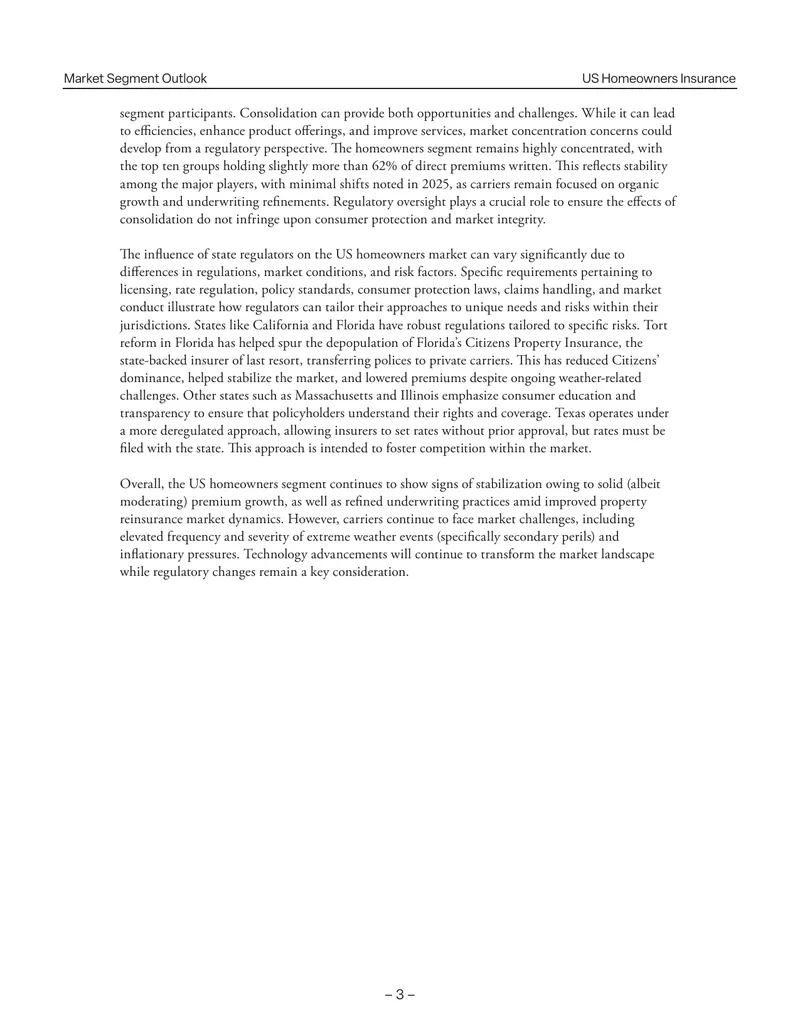 Market Segment Outlook

US Homeowners Insurance

segment participants. Consolidation can provide both opportunities and challenges. While it can lead to efficiencies, enhance product offerings, and improve services, market concentration concerns could develop from a regulatory perspective. The homeowners segment remains highly concentrated, with the top ten groups holding slightly more than 62% of direct premiums written. This reflects stability among the major players, with minimal shifts noted in 2025, as carriers remain focused on organic growth and underwriting refinements. Regulatory oversight plays a crucial role to ensure the effects of consolidation do not infringe upon consumer protection and market integrity.

The influence of state regulators on the US homeowners market can vary significantly due to differences in regulations, market conditions, and risk factors. Specific requirements pertaining to licensing, rate regulation, policy standards, consumer protection laws, claims handling, and market conduct illustrate how regulators can tailor their approaches to unique needs and risks within their jurisdictions. States like California and Florida have robust regulations tailored to specific risks. Tort reform in Florida has helped spur the depopulation of Florida's Citizens Property Insurance, the state-backed insurer of last resort, transferring polices to private carriers. This has reduced Citizens' dominance, helped stabilize the market, and lowered premiums despite ongoing weather-related challenges. Other states such as Massachusetts and Illinois emphasize consumer education and transparency to ensure that policyholders understand their rights and coverage. Texas operates under a more deregulated approach, allowing insurers to set rates without prior approval, but rates must be filed with the state. This approach is intended to foster competition within the market.

Overall, the US homeowners segment continues to show signs of stabilization owing to solid (albeit moderating) premium growth, as well as refined underwriting practices amid improved property reinsurance market dynamics. However, carriers continue to face market challenges, including elevated frequency and severity of extreme weather events (specifically secondary perils) and inflationary pressures. Technology advancements will continue to transform the market landscape while regulatory changes remain a key consideration.

– 3 –